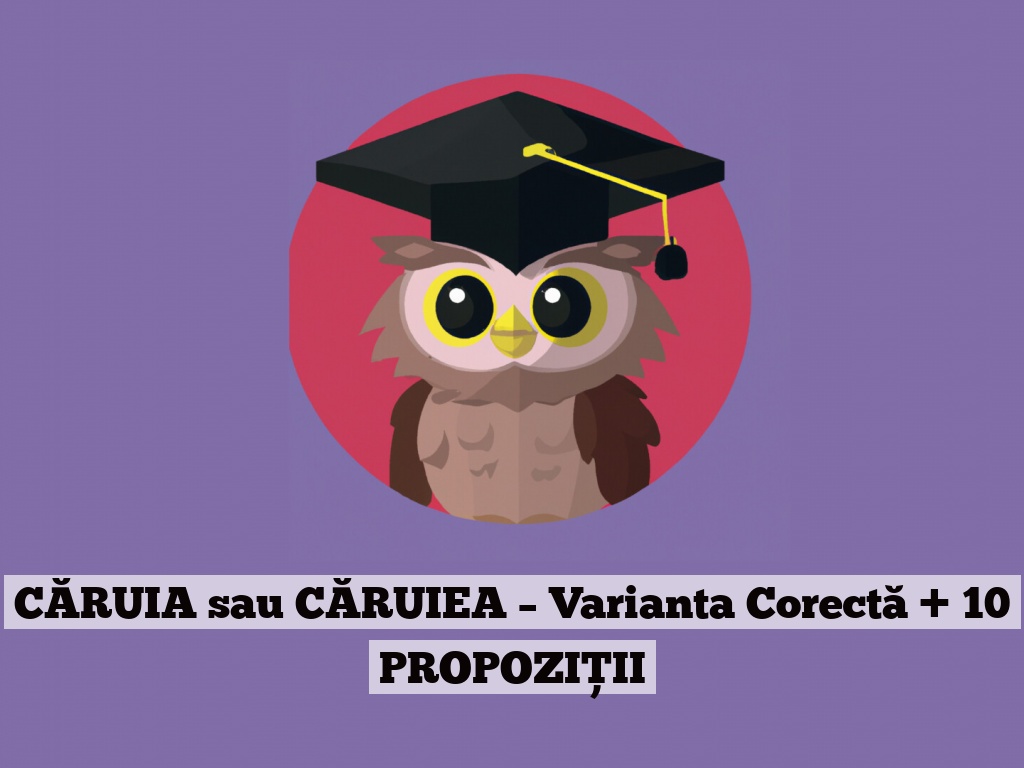 CĂRUIA sau CĂRUIEA – Varianta Corectă + 10 PROPOZIȚII